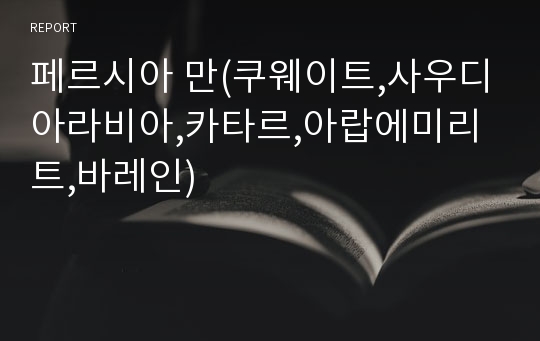 REPORT

페르시아 만(쿠웨이트,사우디아라비아,카타르,아랍에미리트,바레인)